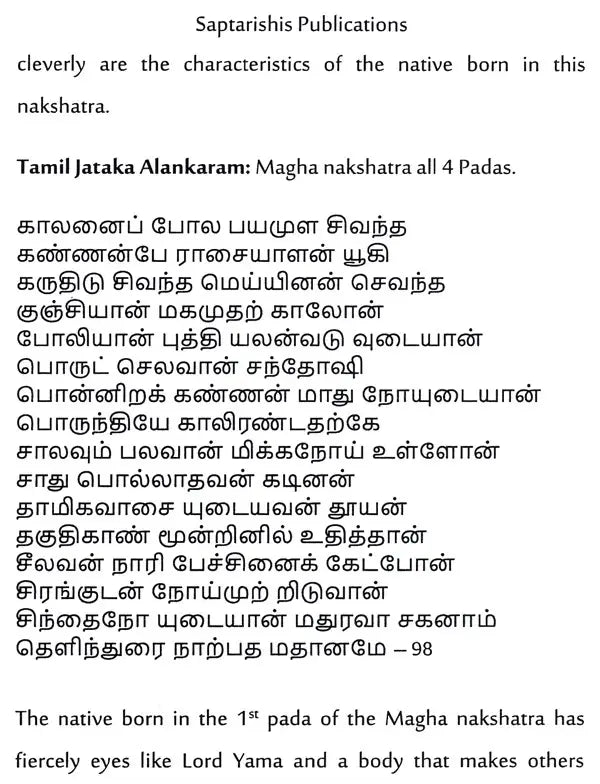 Saptarishis Publications

cleverly are the characteristics of the native born in this nakshatra.

**Tamil Jataka Alankaram:** Magha nakshatra all 4 Padas.

காலனைப் போல பயமுள சிவந்த
கண்ணன்பே ராசையாளன் யூகி
கருதிடு சிவந்த மெய்யினன் செவந்த
குஞ்சியான் மகமுதற் காலோன்
போலியான் புத்தி யலன்வடு வுடையான்
பொருட் செலவான் சந்தோஷி
பொன்னிறக் கண்ணன் மாது நோயுடையான்
பொருந்தியே காலிரண்டதற்கே
சாலவும் பலவான் மிக்கநோய் உள்ளோன்
சாது பொல்லாதவன் கடினன்
தாமிகவாசை யுடையவன் தூயன்
தகுதிகாண் மூன்றினில் உதித்தான்
சீலவன் நாரி பேச்சினைக் கேட்போன்
சிரங்குடன் நோய்முற் றிடுவான்
சிந்தைநோ யுடையான் மதுரவா சகனாம்
தெளிந்துரை நாற்பத மதானமே – 98

The native born in the 1$^{st}$ pada of the Magha nakshatra has fiercely eyes like Lord Yama and a body that makes others